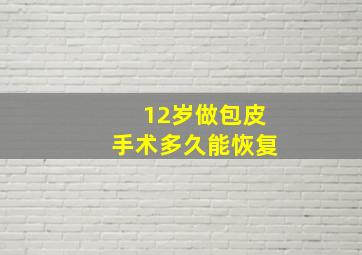 12岁做包皮
手术多久能恢复